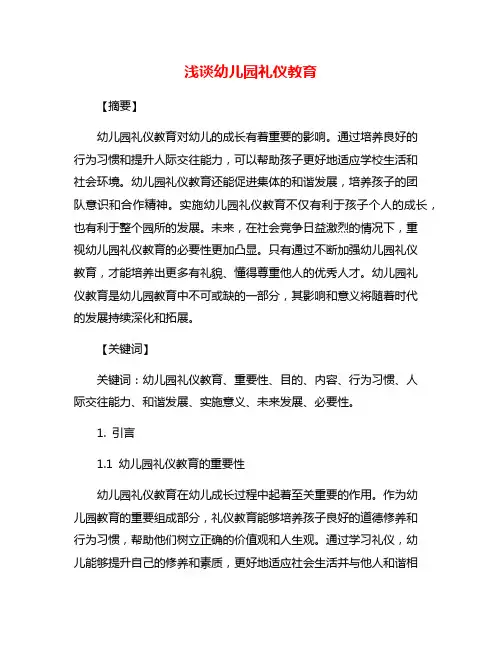 浅谈幼儿园礼仪教育

【摘要】

幼儿园礼仪教育对幼儿的成长有着重要的影响。通过培养良好的行为习惯和提升人际交往能力，可以帮助孩子更好地适应学校生活和社会环境。幼儿园礼仪教育还能促进集体的和谐发展，培养孩子的团队意识和合作精神。实施幼儿园礼仪教育不仅有利于孩子个人的成长，也有利于整个园所的发展。未来，在社会竞争日益激烈的情况下，重视幼儿园礼仪教育的必要性更加凸显。只有通过不断加强幼儿园礼仪教育，才能培养出更多有礼貌、懂得尊重他人的优秀人才。幼儿园礼仪教育是幼儿园教育中不可或缺的一部分，其影响和意义将随着时代的发展持续深化和拓展。

【关键词】

关键词：幼儿园礼仪教育、重要性、目的、内容、行为习惯、人际交往能力、和谐发展、实施意义、未来发展、必要性。

1. 引言

1.1 幼儿园礼仪教育的重要性

幼儿园礼仪教育在幼儿成长过程中起着至关重要的作用。作为幼儿园教育的重要组成部分，礼仪教育能够培养孩子良好的道德修养和行为习惯，帮助他们树立正确的价值观和人生观。通过学习礼仪，幼儿能够提升自己的修养和素质，更好地适应社会生活并与他人和谐相